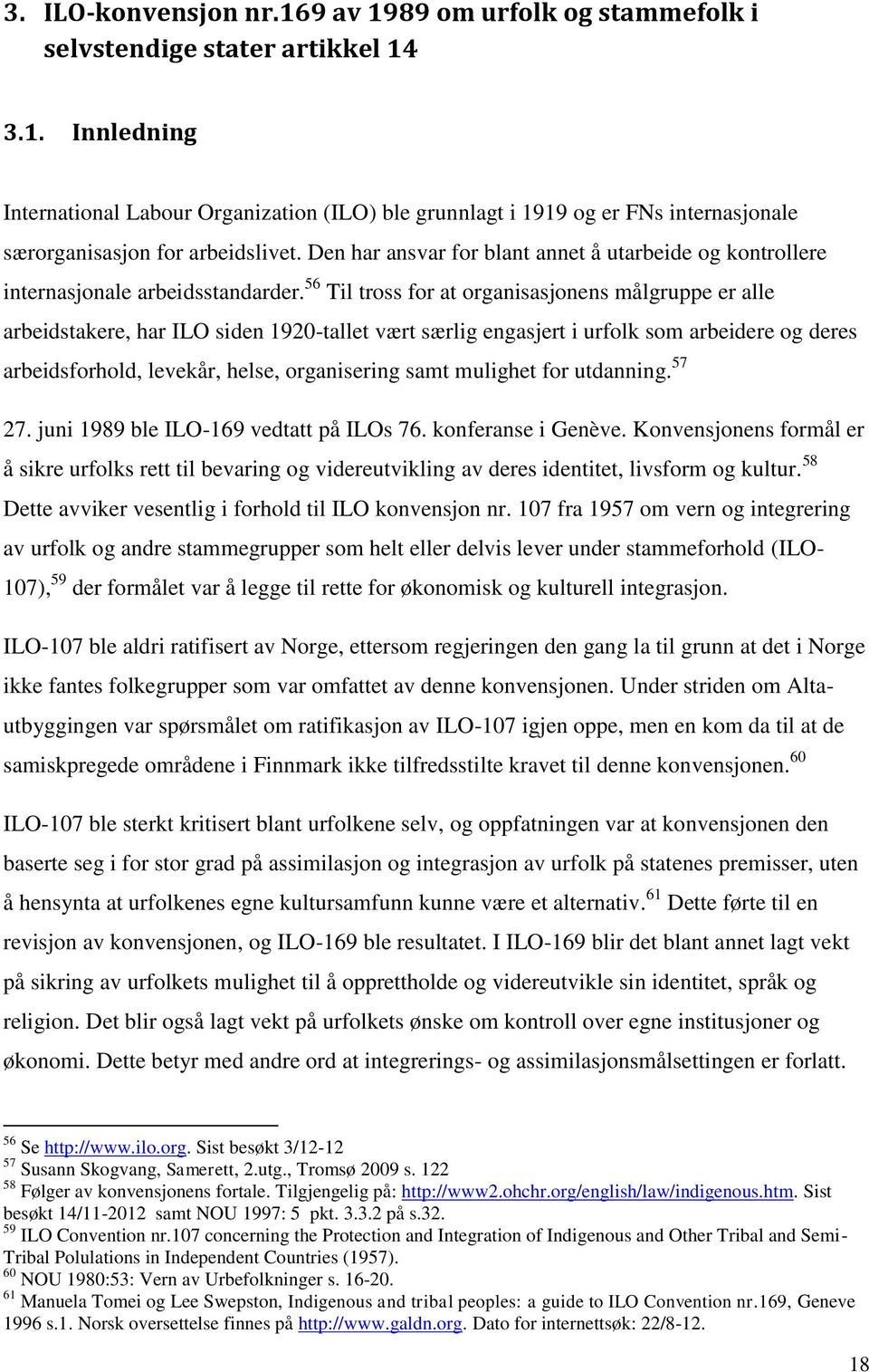 3. ILO-konvensjon nr.169 av 1989 om urfolk og stammefolk i selvstendige stater artikkel 14

3.1. Innledning

International Labour Organization (ILO) ble grunnlagt i 1919 og er FNs internasjonale særorganisasjon for arbeidslivet. Den har ansvar for blant annet å utarbeide og kontrollere internasjonale arbeidsstandarder.$^{56}$ Til tross for at organisasjonens målgruppe er alle arbeidstakere, har ILO siden 1920-tallet vært særlig engasjert i urfolk som arbeidere og deres arbeidsforhold, levekår, helse, organisering samt mulighet for utdanning.$^{57}$

27. juni 1989 ble ILO-169 vedtatt på ILOs 76. konferanse i Genève. Konvensjonens formål er å sikre urfolks rett til bevaring og videreutvikling av deres identitet, livsform og kultur.$^{58}$ Dette avviker vesentlig i forhold til ILO konvensjon nr. 107 fra 1957 om vern og integrering av urfolk og andre stammegrupper som helt eller delvis lever under stammeforhold (ILO-107),$^{59}$ der formålet var å legge til rette for økonomisk og kulturell integrasjon.

ILO-107 ble aldri ratifisert av Norge, ettersom regjeringen den gang la til grunn at det i Norge ikke fantes folkegrupper som var omfattet av denne konvensjonen. Under striden om Alta-utbyggingen var spørsmålet om ratifikasjon av ILO-107 igjen oppe, men en kom da til at de samiskpregede områdene i Finnmark ikke tilfredsstilte kravet til denne konvensjonen.$^{60}$

ILO-107 ble sterkt kritisert blant urfolkene selv, og oppfatningen var at konvensjonen den baserte seg i for stor grad på assimilasjon og integrasjon av urfolk på statenes premisser, uten å hensynta at urfolkenes egne kultursamfunn kunne være et alternativ.$^{61}$ Dette førte til en revisjon av konvensjonen, og ILO-169 ble resultatet. I ILO-169 blir det blant annet lagt vekt på sikring av urfolkets mulighet til å opprettholde og videreutvikle sin identitet, språk og religion. Det blir også lagt vekt på urfolkets ønske om kontroll over egne institusjoner og økonomi. Dette betyr med andre ord at integrerings- og assimilasjonsmålsettingen er forlatt.

$^{56}$ Se http://www.ilo.org. Sist besøkt 3/12-12
$^{57}$ Susann Skogvang, Samerett, 2.utg., Tromsø 2009 s. 122
$^{58}$ Følger av konvensjonens fortale. Tilgjengelig på: http://www2.ohchr.org/english/law/indigenous.htm. Sist besøkt 14/11-2012 samt NOU 1997: 5 pkt. 3.3.2 på s.32.
$^{59}$ ILO Convention nr.107 concerning the Protection and Integration of Indigenous and Other Tribal and Semi-Tribal Polulations in Independent Countries (1957).
$^{60}$ NOU 1980:53: Vern av Urbefolkninger s. 16-20.
$^{61}$ Manuela Tomei og Lee Swepston, Indigenous and tribal peoples: a guide to ILO Convention nr.169, Geneve 1996 s.1. Norsk oversettelse finnes på http://www.galdn.org. Dato for internettsøk: 22/8-12.

18